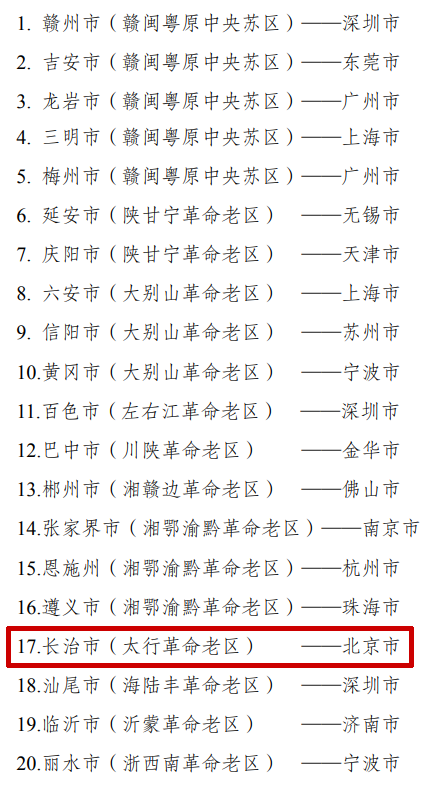 1. 赣州市（赣闽粤原中央苏区）——深圳市

2. 吉安市（赣闽粤原中央苏区）——东莞市

3. 龙岩市（赣闽粤原中央苏区）——广州市

4. 三明市（赣闽粤原中央苏区）——上海市

5. 梅州市（赣闽粤原中央苏区）——广州市

6. 延安市（陕甘宁革命老区） ——无锡市

7. 庆阳市（陕甘宁革命老区） ——天津市

8. 六安市（大别山革命老区） ——上海市

9. 信阳市（大别山革命老区） ——苏州市

10.黄冈市（大别山革命老区） ——宁波市

11.百色市（左右江革命老区） ——深圳市

12.巴中市（川陕革命老区） ——金华市

13.郴州市（湘赣边革命老区） ——佛山市

14.张家界市（湘鄂渝黔革命老区）——南京市

15.恩施州（湘鄂渝黔革命老区）——杭州市

16.遵义市（湘鄂渝黔革命老区）——珠海市

17.长治市（太行革命老区） ——北京市

18.汕尾市（海陆丰革命老区） ——深圳市

19.临沂市（沂蒙革命老区） ——济南市

20.丽水市（浙西南革命老区） ——宁波市